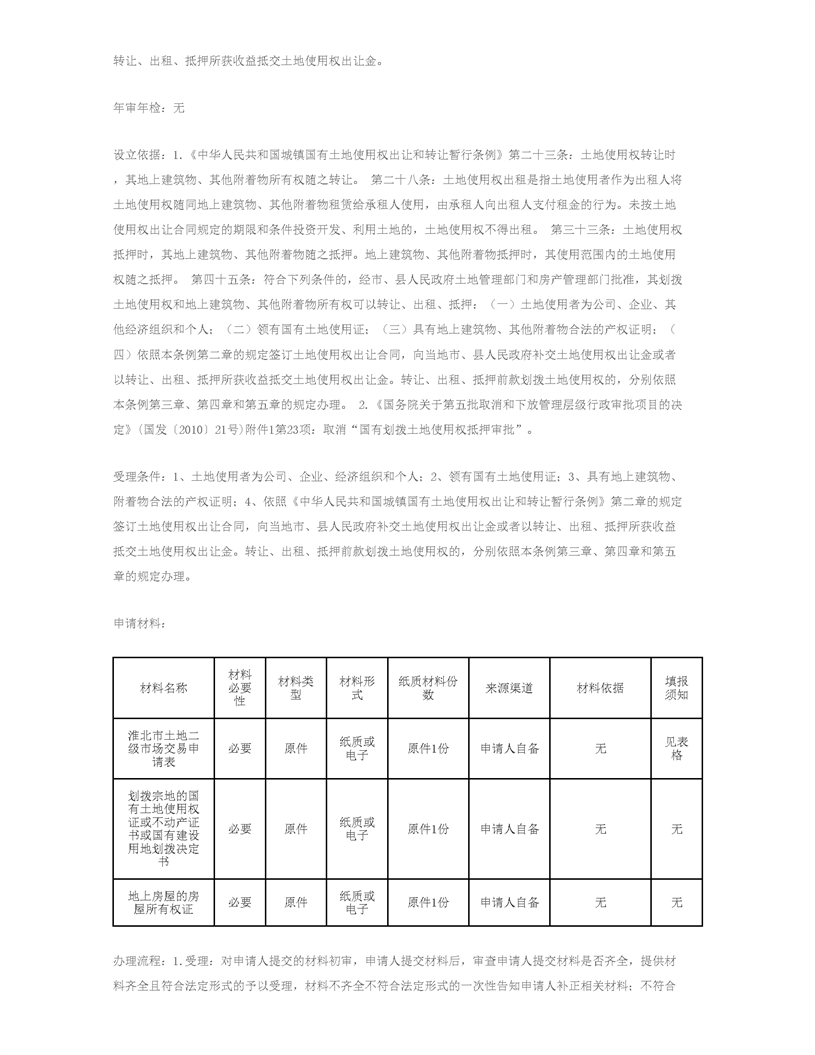 转让、出租、抵押所获收益抵交土地使用权出让金。

年审年检：无

设立依据：1.《中华人民共和国城镇国有土地使用权出让和转让暂行条例》第二十三条：土地使用权转让时，其地上建筑物、其他附着物所有权随之转让。 第二十八条：土地使用权出租是指土地使用者作为出租人将土地使用权随同地上建筑物、其他附着物租赁给承租人使用，由承租人向出租人支付租金的行为。未按土地使用权出让合同规定的期限和条件投资开发、利用土地的，土地使用权不得出租。 第三十三条：土地使用权抵押时，其地上建筑物、其他附着物随之抵押。地上建筑物、其他附着物抵押时，其使用范围内的土地使用权随之抵押。 第四十五条：符合下列条件的，经市、县人民政府土地管理部门和房产管理部门批准，其划拨土地使用权和地上建筑物、其他附着物所有权可以转让、出租、抵押：（一）土地使用者为公司、企业、其他经济组织和个人；（二）领有国有土地使用证；（三）具有地上建筑物、其他附着物合法的产权证明；（四）依照本条例第二章的规定签订土地使用权出让合同，向当地市、县人民政府补交土地使用权出让金或者以转让、出租、抵押所获收益抵交土地使用权出让金。转让、出租、抵押前款划拨土地使用权的，分别依照本条例第三章、第四章和第五章的规定办理。 2.《国务院关于第五批取消和下放管理层级行政审批项目的决定》（国发〔2010〕21号）附件1第23项：取消“国有划拨土地使用权抵押审批”。

受理条件：1、土地使用者为公司、企业、经济组织和个人；2、领有国有土地使用证；3、具有地上建筑物、附着物合法的产权证明；4、依照《中华人民共和国城镇国有土地使用权出让和转让暂行条例》第二章的规定签订土地使用权出让合同，向当地市、县人民政府补交土地使用权出让金或者以转让、出租、抵押所获收益抵交土地使用权出让金。转让、出租、抵押前款划拨土地使用权的，分别依照本条例第三章、第四章和第五章的规定办理。

申请材料：

| 材料名称 | 材料必要性 | 材料类型 | 材料形式 | 纸质材料份数 | 来源渠道 | 材料依据 | 填报须知 |
|---|---|---|---|---|---|---|---|
| 淮北市土地二级市场交易申请表 | 必要 | 原件 | 纸质或电子 | 原件1份 | 申请人自备 | 无 | 见表格 |
| 划拨宗地的国有土地使用权证或不动产证书或国有建设用地划拨决定书 | 必要 | 原件 | 纸质或电子 | 原件1份 | 申请人自备 | 无 | 无 |
| 地上房屋的房屋所有权证 | 必要 | 原件 | 纸质或电子 | 原件1份 | 申请人自备 | 无 | 无 |

办理流程：1.受理：对申请人提交的材料初审，申请人提交材料后，审查申请人提交材料是否齐全，提供材料齐全且符合法定形式的予以受理，材料不齐全不符合法定形式的一次性告知申请人补正相关材料；不符合